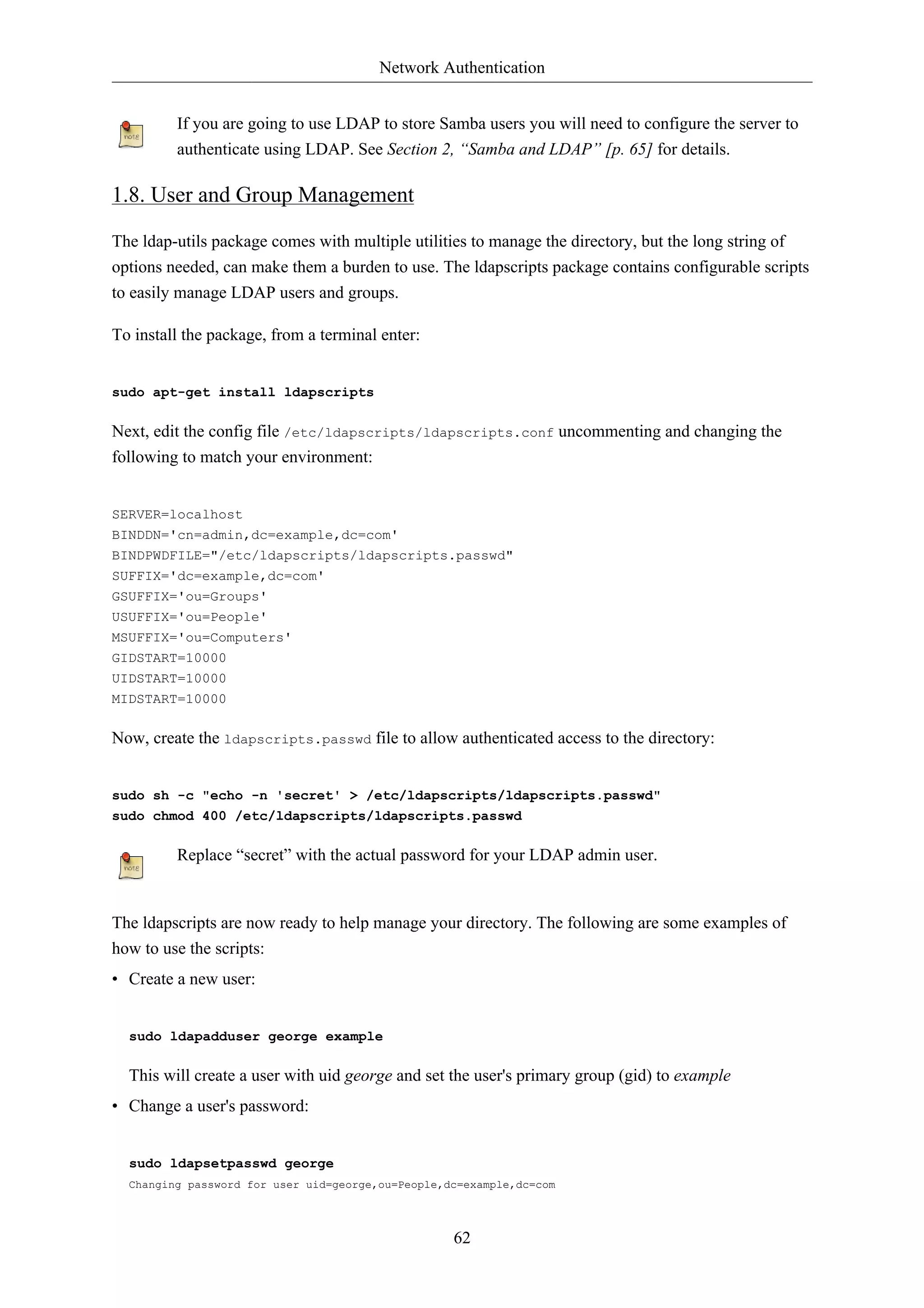 Network Authentication

note

If you are going to use LDAP to store Samba users you will need to configure the server to authenticate using LDAP. See Section 2, “Samba and LDAP” [p. 65] for details.

1.8. User and Group Management

The ldap-utils package comes with multiple utilities to manage the directory, but the long string of options needed, can make them a burden to use. The ldapscripts package contains configurable scripts to easily manage LDAP users and groups.

To install the package, from a terminal enter:

sudo apt-get install ldapscripts

Next, edit the config file /etc/ldapscripts/ldapscripts.conf uncommenting and changing the following to match your environment:

SERVER=localhost
BINDDN='cn=admin,dc=example,dc=com'
BINDPWDFILE="/etc/ldapscripts/ldapscripts.passwd"
SUFFIX='dc=example,dc=com'
GSUFFIX='ou=Groups'
USUFFIX='ou=People'
MSUFFIX='ou=Computers'
GIDSTART=10000
UIDSTART=10000
MIDSTART=10000

Now, create the ldapscripts.passwd file to allow authenticated access to the directory:

sudo sh -c "echo -n 'secret' > /etc/ldapscripts/ldapscripts.passwd"
sudo chmod 400 /etc/ldapscripts/ldapscripts.passwd

note

Replace “secret” with the actual password for your LDAP admin user.

The ldapscripts are now ready to help manage your directory. The following are some examples of how to use the scripts:

• Create a new user:

sudo ldapadduser george example

This will create a user with uid george and set the user's primary group (gid) to example

• Change a user's password:

sudo ldapsetpasswd george
Changing password for user uid=george,ou=People,dc=example,dc=com

62